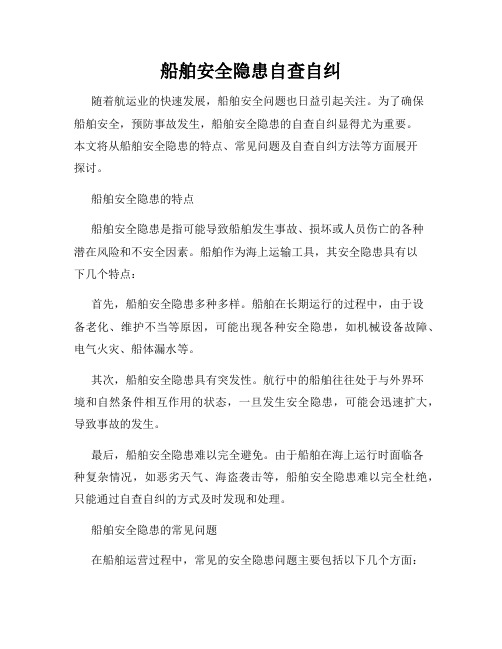 船舶安全隐患自查自纠

随着航运业的快速发展，船舶安全问题也日益引起关注。为了确保船舶安全，预防事故发生，船舶安全隐患的自查自纠显得尤为重要。本文将从船舶安全隐患的特点、常见问题及自查自纠方法等方面展开探讨。

船舶安全隐患的特点

船舶安全隐患是指可能导致船舶发生事故、损坏或人员伤亡的各种潜在风险和不安全因素。船舶作为海上运输工具，其安全隐患具有以下几个特点：

首先，船舶安全隐患多种多样。船舶在长期运行的过程中，由于设备老化、维护不当等原因，可能出现各种安全隐患，如机械设备故障、电气火灾、船体漏水等。

其次，船舶安全隐患具有突发性。航行中的船舶往往处于与外界环境和自然条件相互作用的状态，一旦发生安全隐患，可能会迅速扩大，导致事故的发生。

最后，船舶安全隐患难以完全避免。由于船舶在海上运行时面临各种复杂情况，如恶劣天气、海盗袭击等，船舶安全隐患难以完全杜绝，只能通过自查自纠的方式及时发现和处理。

船舶安全隐患的常见问题

在船舶运营过程中，常见的安全隐患问题主要包括以下几个方面：